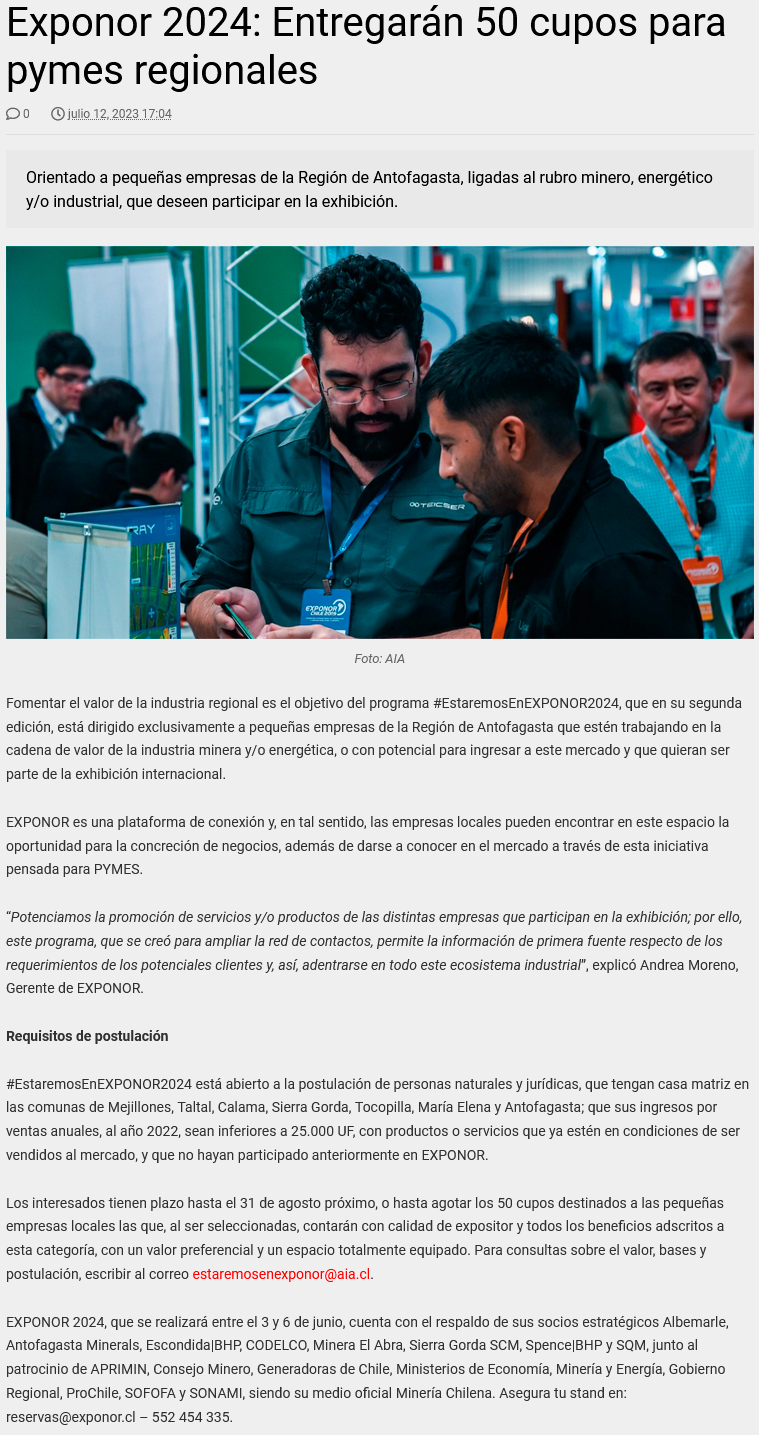 Exponor 2024: Entregarán 50 cupos para pymes regionales

0 julio 12, 2023 17:04

Orientado a pequeñas empresas de la Región de Antofagasta, ligadas al rubro minero, energético y/o industrial, que deseen participar en la exhibición.

Foto: AIA

Fomentar el valor de la industria regional es el objetivo del programa #EstaremosEnEXPONOR2024, que en su segunda edición, está dirigido exclusivamente a pequeñas empresas de la Región de Antofagasta que estén trabajando en la cadena de valor de la industria minera y/o energética, o con potencial para ingresar a este mercado y que quieran ser parte de la exhibición internacional.

EXPONOR es una plataforma de conexión y, en tal sentido, las empresas locales pueden encontrar en este espacio la oportunidad para la concreción de negocios, además de darse a conocer en el mercado a través de esta iniciativa pensada para PYMES.

"Potenciamos la promoción de servicios y/o productos de las distintas empresas que participan en la exhibición; por ello, este programa, que se creó para ampliar la red de contactos, permite la información de primera fuente respecto de los requerimientos de los potenciales clientes y, así, adentrarse en todo este ecosistema industrial", explicó Andrea Moreno, Gerente de EXPONOR.

Requisitos de postulación

#EstaremosEnEXPONOR2024 está abierto a la postulación de personas naturales y jurídicas, que tengan casa matriz en las comunas de Mejillones, Taltal, Calama, Sierra Gorda, Tocopilla, María Elena y Antofagasta; que sus ingresos por ventas anuales, al año 2022, sean inferiores a 25.000 UF, con productos o servicios que ya estén en condiciones de ser vendidos al mercado, y que no hayan participado anteriormente en EXPONOR.

Los interesados tienen plazo hasta el 31 de agosto próximo, o hasta agotar los 50 cupos destinados a las pequeñas empresas locales las que, al ser seleccionadas, contarán con calidad de expositor y todos los beneficios adscritos a esta categoría, con un valor preferencial y un espacio totalmente equipado. Para consultas sobre el valor, bases y postulación, escribir al correo estaremosenexponor@aia.cl.

EXPONOR 2024, que se realizará entre el 3 y 6 de junio, cuenta con el respaldo de sus socios estratégicos Albemarle, Antofagasta Minerals, Escondida|BHP, CODELCO, Minera El Abra, Sierra Gorda SCM, Spence|BHP y SQM, junto al patrocinio de APRIMIN, Consejo Minero, Generadoras de Chile, Ministerios de Economía, Minería y Energía, Gobierno Regional, ProChile, SOFOFA y SONAMI, siendo su medio oficial Minería Chilena. Asegura tu stand en: reservas@exponor.cl – 552 454 335.